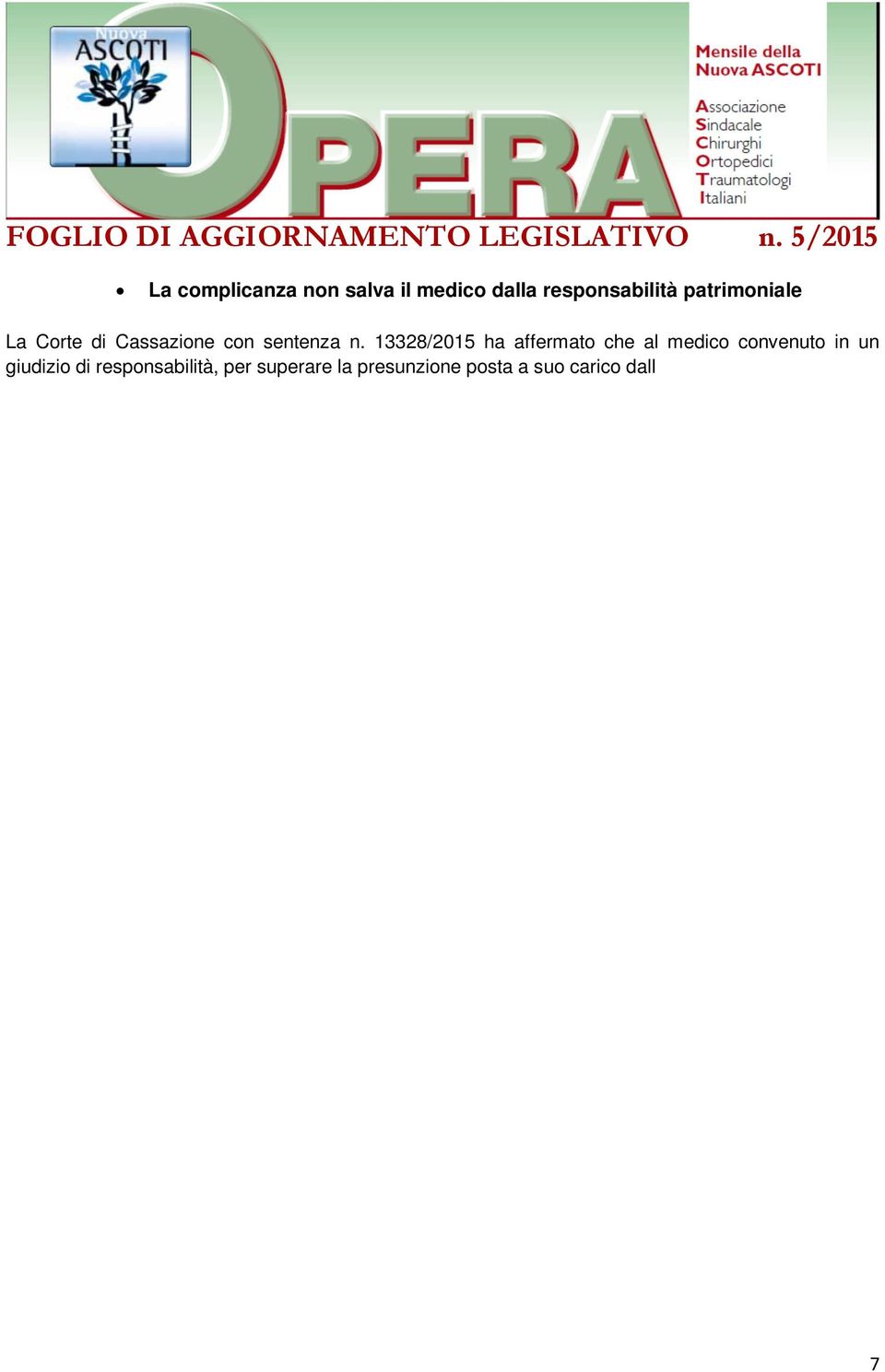 Nuova ASCOTI

OPERA

Mensile della Nuova ASCOTI

Associazione Sindacale Chirurghi Ortopedici Traumatologi Italiani

FOGLIO DI AGGIORNAMENTO LEGISLATIVO n. 5/2015

• La complicanza non salva il medico dalla responsabilità patrimoniale

La Corte di Cassazione con sentenza n. 13328/2015 ha affermato che al medico convenuto in un giudizio di responsabilità, per superare la presunzione posta a suo carico dall

7